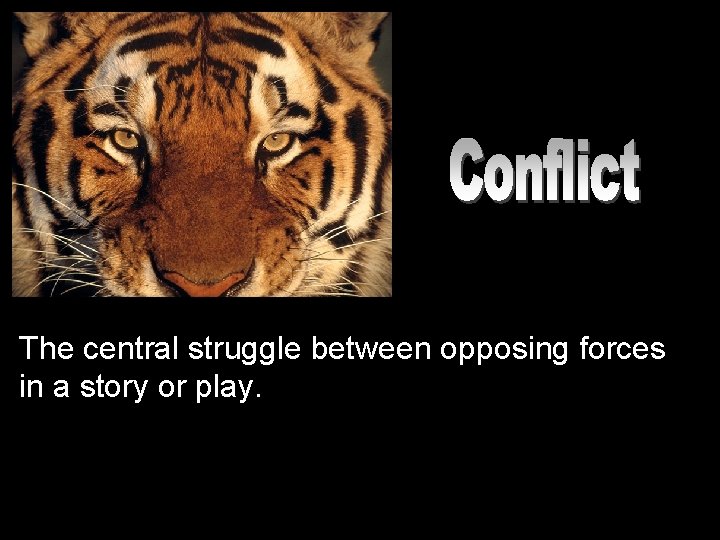 Conflict

The central struggle between opposing forces in a story or play.